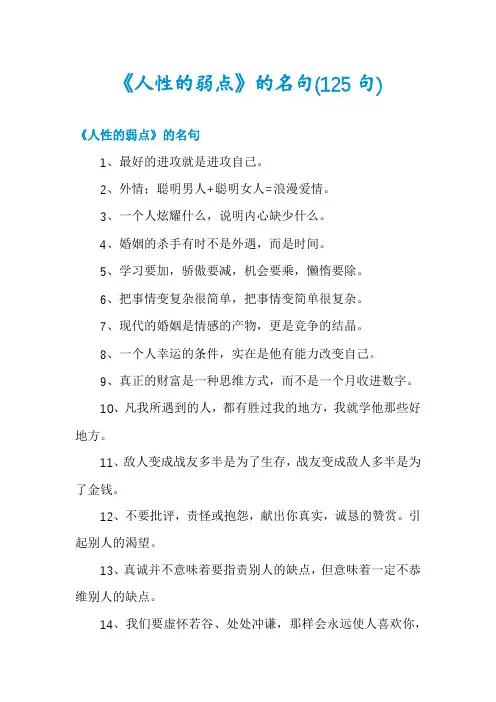 《人性的弱点》的名句(125 句)

《人性的弱点》的名句

1、最好的进攻就是进攻自己。

2、外情：聪明男人+聪明女人=浪漫爱情。

3、一个人炫耀什么，说明内心缺少什么。

4、婚姻的杀手有时不是外遇，而是时间。

5、学习要加，骄傲要减，机会要乘，懒惰要除。

6、把事情变复杂很简单，把事情变简单很复杂。

7、现代的婚姻是情感的产物，更是竞争的结晶。

8、一个人幸运的条件，实在是他有能力改变自己。

9、真正的财富是一种思维方式，而不是一个月收进数字。

10、凡我所遇到的人，都有胜过我的地方，我就学他那些好地方。

11、敌人变成战友多半是为了生存，战友变成敌人多半是为了金钱。

12、不要批评，责怪或抱怨，献出你真实，诚恳的赞赏。引起别人的渴望。

13、真诚并不意味着要指责别人的缺点，但意味着一定不恭维别人的缺点。

14、我们要虚怀若谷、处处冲谦，那样会永远使人喜欢你，